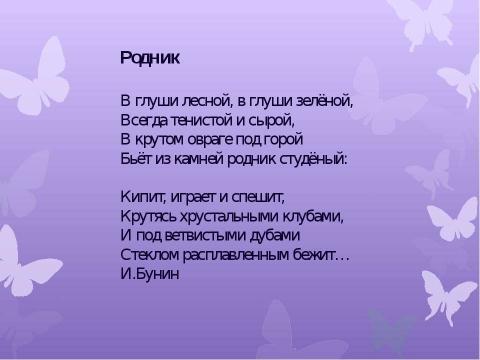 Родник

В глуши лесной, в глуши зелёной,
Всегда тенистой и сырой,
В крутом овраге под горой
Бьёт из камней родник студёный:

Кипит, играет и спешит,
Крутясь хрустальными клубами,
И под ветвистыми дубами
Стеклом расплавленным бежит…
И.Бунин